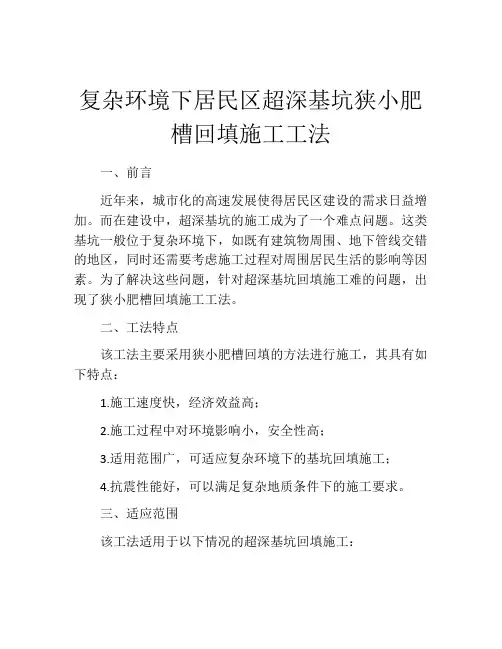 复杂环境下居民区超深基坑狭小肥槽回填施工工法

一、前言

近年来，城市化的高速发展使得居民区建设的需求日益增加。而在建设中，超深基坑的施工成为了一个难点问题。这类基坑一般位于复杂环境下，如既有建筑物周围、地下管线交错的地区，同时还需要考虑施工过程对周围居民生活的影响等因素。为了解决这些问题，针对超深基坑回填施工难的问题，出现了狭小肥槽回填施工工法。

二、工法特点

该工法主要采用狭小肥槽回填的方法进行施工，其具有如下特点：

1.施工速度快，经济效益高；

2.施工过程中对环境影响小，安全性高；

3.适用范围广，可适应复杂环境下的基坑回填施工；

4.抗震性能好，可以满足复杂地质条件下的施工要求。

三、适应范围

该工法适用于以下情况的超深基坑回填施工：